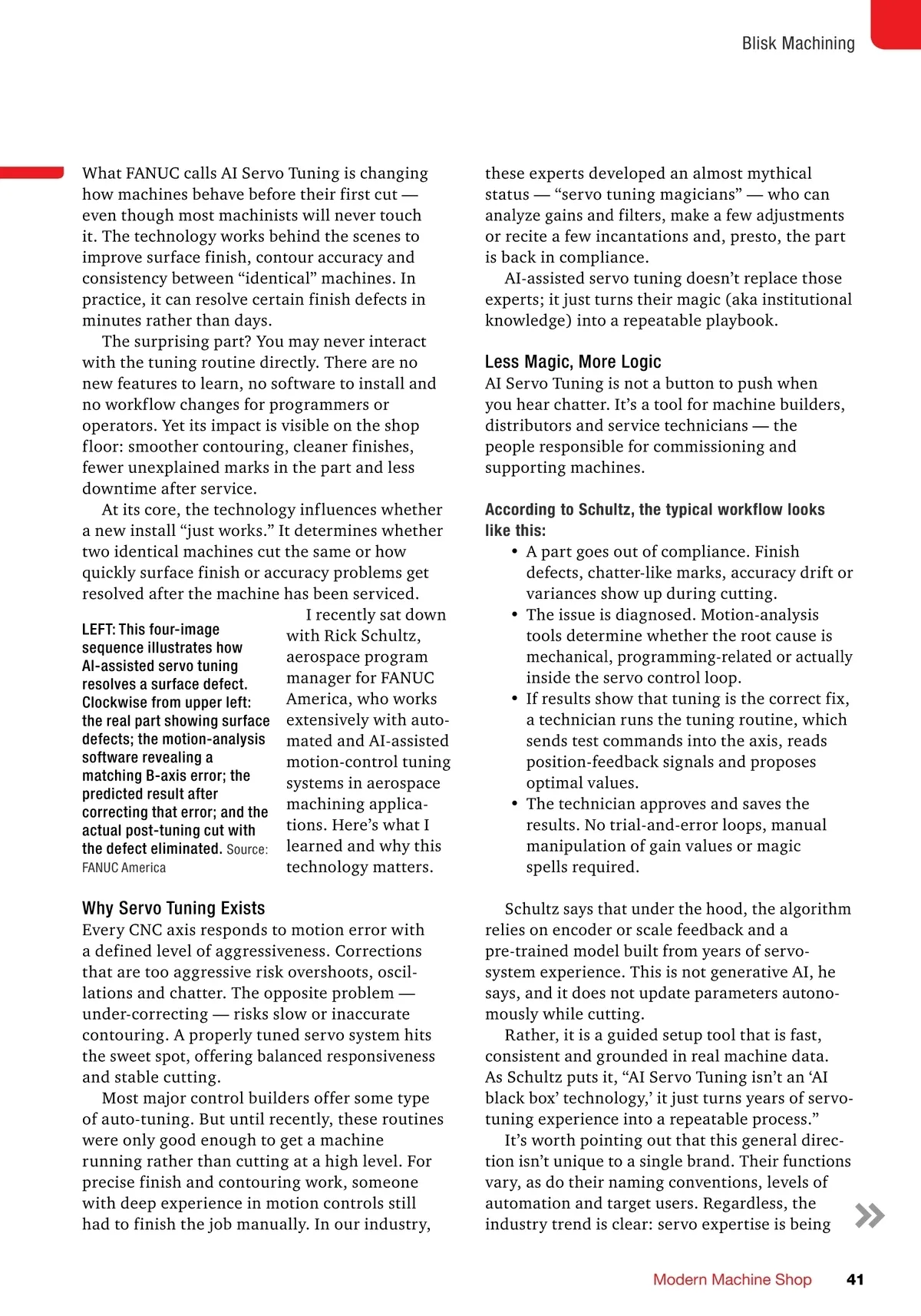 Blisk Machining

What FANUC calls AI Servo Tuning is changing how machines behave before their first cut — even though most machinists will never touch it. The technology works behind the scenes to improve surface finish, contour accuracy and consistency between “identical” machines. In practice, it can resolve certain finish defects in minutes rather than days.

The surprising part? You may never interact with the tuning routine directly. There are no new features to learn, no software to install and no workflow changes for programmers or operators. Yet its impact is visible on the shop floor: smoother contouring, cleaner finishes, fewer unexplained marks in the part and less downtime after service.

At its core, the technology influences whether a new install “just works.” It determines whether two identical machines cut the same or how quickly surface finish or accuracy problems get resolved after the machine has been serviced.

LEFT: This four-image sequence illustrates how AI-assisted servo tuning resolves a surface defect. Clockwise from upper left: the real part showing surface defects; the motion-analysis software revealing a matching B-axis error; the predicted result after correcting that error; and the actual post-tuning cut with the defect eliminated. Source: FANUC America

I recently sat down with Rick Schultz, aerospace program manager for FANUC America, who works extensively with automated and AI-assisted motion-control tuning systems in aerospace machining applications. Here’s what I learned and why this technology matters.

Why Servo Tuning Exists
Every CNC axis responds to motion error with a defined level of aggressiveness. Corrections that are too aggressive risk overshoots, oscillations and chatter. The opposite problem — under-correcting — risks slow or inaccurate contouring. A properly tuned servo system hits the sweet spot, offering balanced responsiveness and stable cutting.

Most major control builders offer some type of auto-tuning. But until recently, these routines were only good enough to get a machine running rather than cutting at a high level. For precise finish and contouring work, someone with deep experience in motion controls still had to finish the job manually. In our industry, these experts developed an almost mythical status — “servo tuning magicians” — who can analyze gains and filters, make a few adjustments or recite a few incantations and, presto, the part is back in compliance.

AI-assisted servo tuning doesn’t replace those experts; it just turns their magic (aka institutional knowledge) into a repeatable playbook.

Less Magic, More Logic
AI Servo Tuning is not a button to push when you hear chatter. It’s a tool for machine builders, distributors and service technicians — the people responsible for commissioning and supporting machines.

According to Schultz, the typical workflow looks like this:
• A part goes out of compliance. Finish defects, chatter-like marks, accuracy drift or variances show up during cutting.
• The issue is diagnosed. Motion-analysis tools determine whether the root cause is mechanical, programming-related or actually inside the servo control loop.
• If results show that tuning is the correct fix, a technician runs the tuning routine, which sends test commands into the axis, reads position-feedback signals and proposes optimal values.
• The technician approves and saves the results. No trial-and-error loops, manual manipulation of gain values or magic spells required.

Schultz says that under the hood, the algorithm relies on encoder or scale feedback and a pre-trained model built from years of servo-system experience. This is not generative AI, he says, and it does not update parameters autonomously while cutting.

Rather, it is a guided setup tool that is fast, consistent and grounded in real machine data. As Schultz puts it, “AI Servo Tuning isn’t an ‘AI black box’ technology,’ it just turns years of servo-tuning experience into a repeatable process.”

It’s worth pointing out that this general direction isn’t unique to a single brand. Their functions vary, as do their naming conventions, levels of automation and target users. Regardless, the industry trend is clear: servo expertise is being

Modern Machine Shop 41